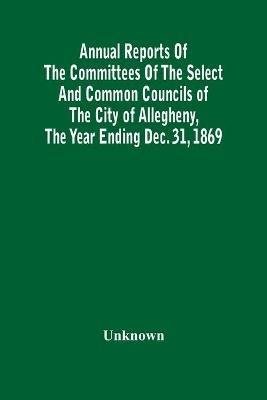 Annual Reports Of The Committees Of The Select And Common Councils of The City of Allegheny, The Year Ending Dec. 31, 1869

Unknown